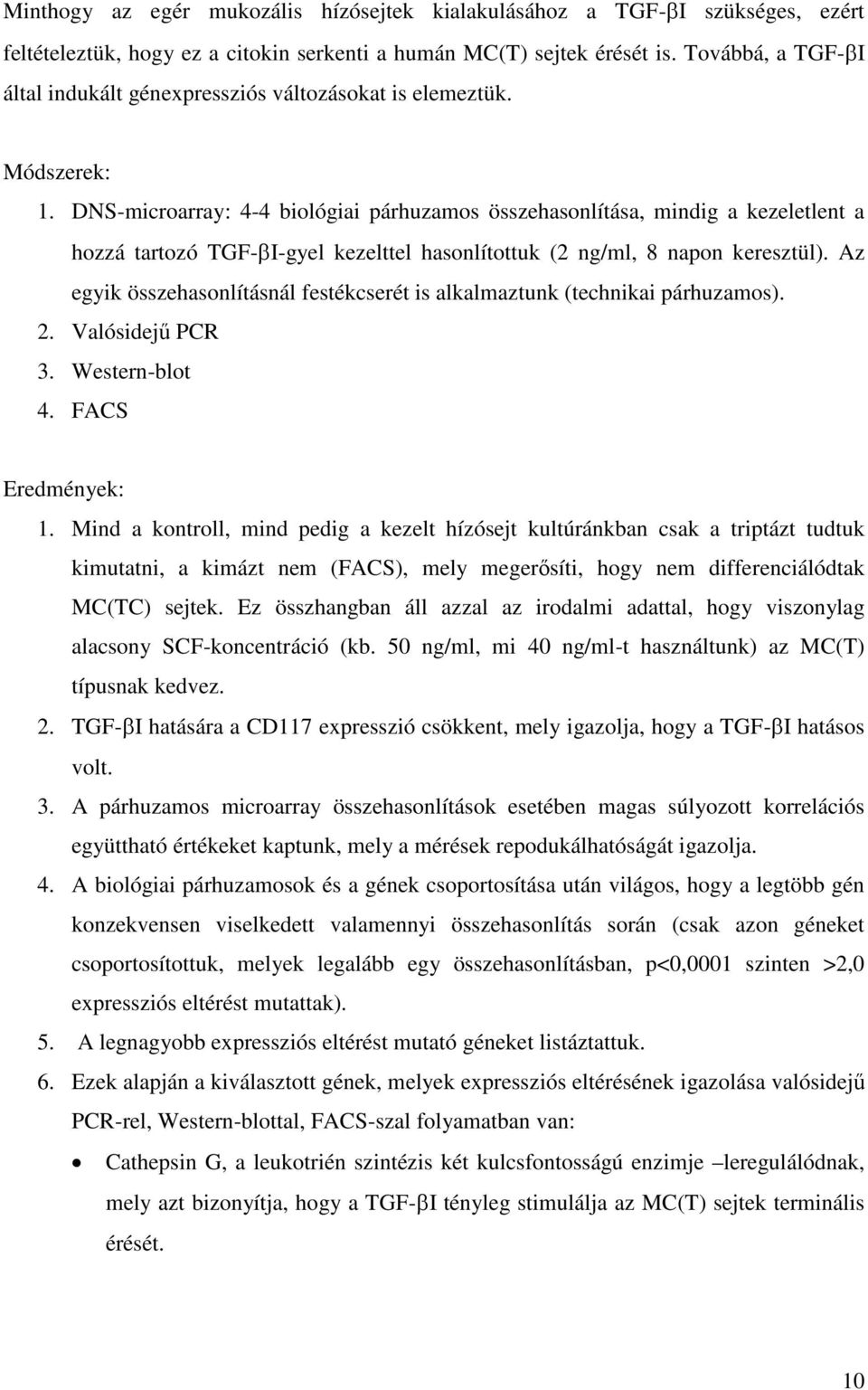 Minthogy az egér mukozális hízósejtek kialakulásához a TGF-βI szükséges, ezért feltételeztük, hogy ez a citokin serkenti a humán MC(T) sejtek érését is. Továbbá, a TGF-βI által indukált génexpressziós változásokat is elemeztük.

Módszerek:
1. DNS-microarray: 4-4 biológiai párhuzamos összehasonlítása, mindig a kezeletlent a hozzá tartozó TGF-βI-gyel kezelttel hasonlítottuk (2 ng/ml, 8 napon keresztül). Az egyik összehasonlításnál festékcserét is alkalmaztunk (technikai párhuzamos).
2. Valósidejű PCR
3. Western-blot
4. FACS

Eredmények:
1. Mind a kontroll, mind pedig a kezelt hízósejt kultúránkban csak a triptázt tudtuk kimutatni, a kimázt nem (FACS), mely megerősíti, hogy nem differenciálódtak MC(TC) sejtek. Ez összhangban áll azzal az irodalmi adattal, hogy viszonylag alacsony SCF-koncentráció (kb. 50 ng/ml, mi 40 ng/ml-t használtunk) az MC(T) típusnak kedvez.
2. TGF-βI hatására a CD117 expresszió csökkent, mely igazolja, hogy a TGF-βI hatásos volt.
3. A párhuzamos microarray összehasonlítások esetében magas súlyozott korrelációs együttható értékeket kaptunk, mely a mérések repodukálhatóságát igazolja.
4. A biológiai párhuzamosok és a gének csoportosítása után világos, hogy a legtöbb gén konzekvensen viselkedett valamennyi összehasonlítás során (csak azon géneket csoportosítottuk, melyek legalább egy összehasonlításban, p<0,0001 szinten >2,0 expressziós eltérést mutattak).
5. A legnagyobb expressziós eltérést mutató géneket listáztattuk.
6. Ezek alapján a kiválasztott gének, melyek expressziós eltérésének igazolása valósidejű PCR-rel, Western-blottal, FACS-szal folyamatban van:
• Cathepsin G, a leukotrién szintézis két kulcsfontosságú enzimje –leregulálódnak, mely azt bizonyítja, hogy a TGF-βI tényleg stimulálja az MC(T) sejtek terminális érését.

10